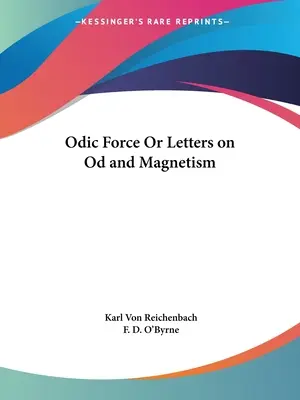 —KESSINGER'S RARE REPRINTS—

Odic Force Or Letters on Od and Magnetism

Karl Von Reichenbach
F. D. O'Byrne